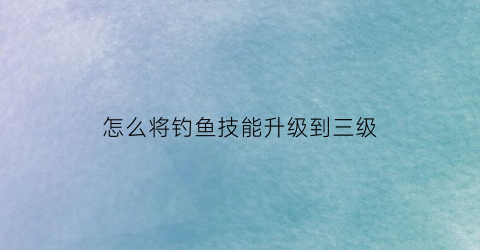 怎么将钓鱼技能升级到三级